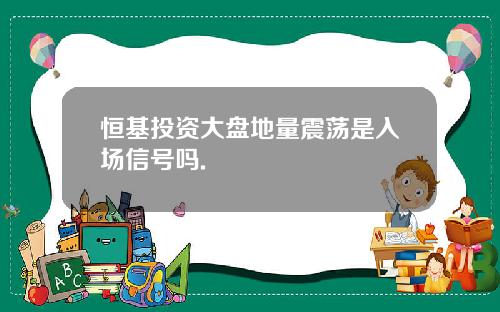 恒基投资大盘地量震荡是入场信号吗.

A B C